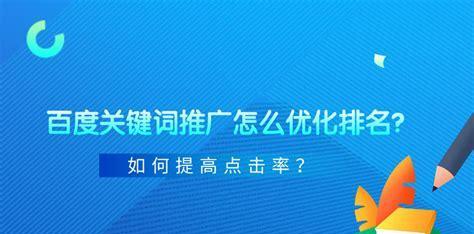 百度关键词推广怎么优化排名?

如何提高点击率？